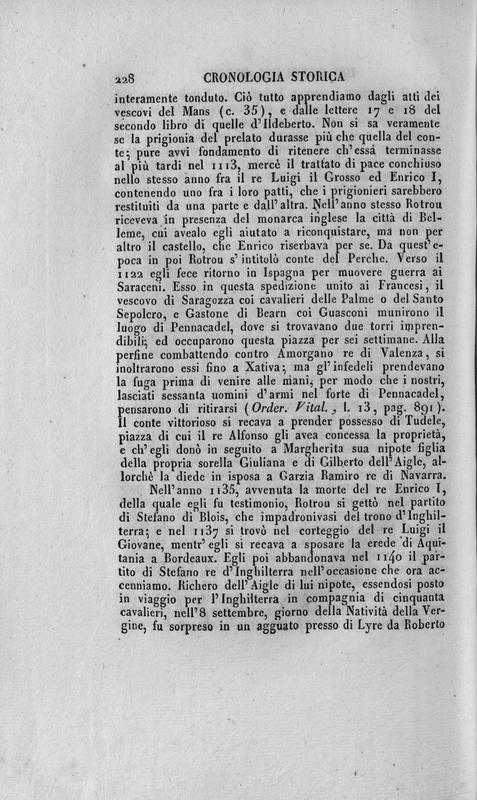 228 CRONOLOGIA STORICA

interamente tonduto. Ciò tutto apprendiamo dagli atti dei vescovi del Mans (c. 35), e dalle lettere 17 e 18 del secondo libro di quelle d'Ildeberto. Non si sa veramente se la prigionia del prelato durasse più che quella del conte; pure avvi fondamento di ritenere ch'essa terminasse al più tardi nel 1113, mercè il trattato di pace conchiuso nello stesso anno fra il re Luigi il Grosso ed Enrico I, contenendo uno fra i loro patti, che i prigionieri sarebbero restituiti da una parte e dall'altra. Nell'anno stesso Rotrou riceveva in presenza del monarca inglese la città di Belleme, cui avealo egli aiutato a riconquistare, ma non per altro il castello, che Enrico riserbava per se. Da quest'epoca in poi Rotrou s'intitolò conte del Perche. Verso il 1122 egli fece ritorno in Ispagna per muovere guerra ai Saraceni. Esso in questa spedizione unito ai Francesi, il vescovo di Saragozza coi cavalieri delle Palme o del Santo Sepolcro, e Gastone di Bearn coi Guasconi munirono il luogo di Pennacadel, dove si trovavano due torri imprendibili; ed occuparono questa piazza per sei settimane. Alla perfine combattendo contro Amorgano re di Valenza, si inoltrarono essi fino a Xativa; ma gl'infedeli prendevano la fuga prima di venire alle mani, per modo che i nostri, lasciati sessanta uomini d'armi nel forte di Pennacadel, pensarono di ritirarsi (Order. Vital., l. 13, pag. 891). Il conte vittorioso si recava a prender possesso di Tudele, piazza di cui il re Alfonso gli avea concessa la proprietà, e ch'egli donò in seguito a Margherita sua nipote figlia della propria sorella Giuliana e di Gilberto dell'Aigle, allorchè la diede in isposa a Garzia Ramiro re di Navarra.

Nell'anno 1135, avvenuta la morte del re Enrico I, della quale egli fu testimonio, Rotrou si gettò nel partito di Stefano di Blois, che impadronivasi del trono d'Inghilterra; e nel 1137 si trovò nel corteggio del re Luigi il Giovane, mentr'egli si recava a sposare la erede di Aquitania a Bordeaux. Egli poi abbandonava nel 1140 il partito di Stefano re d'Inghilterra nell'occasione che ora accenniamo. Richero dell'Aigle di lui nipote, essendosi posto in viaggio per l'Inghilterra in compagnia di cinquanta cavalieri, nell'8 settembre, giorno della Natività della Vergine, fu sorpreso in un agguato presso di Lyre da Roberto